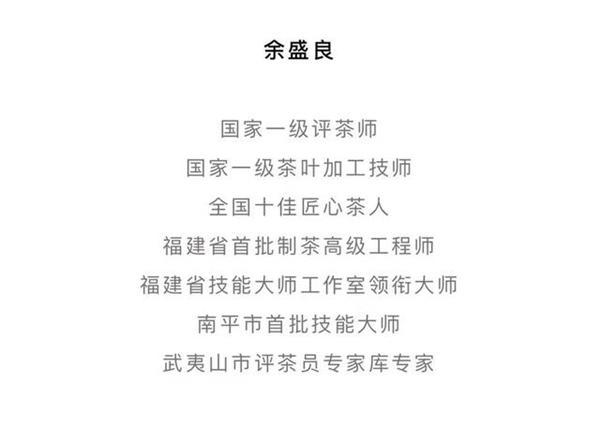 余盛良

国家一级评茶师
国家一级茶叶加工技师
全国十佳匠心茶人
福建省首批制茶高级工程师
福建省技能大师工作室领衔大师
南平市首批技能大师
武夷山市评茶员专家库专家